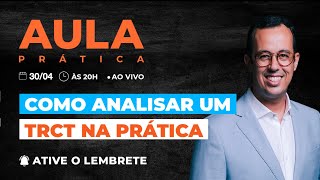 AULA
PRÁTICA

30/04 ÀS 20H • AO VIVO

COMO ANALISAR UM
TRCT NA PRÁTICA

ATIVE O LEMBRETE